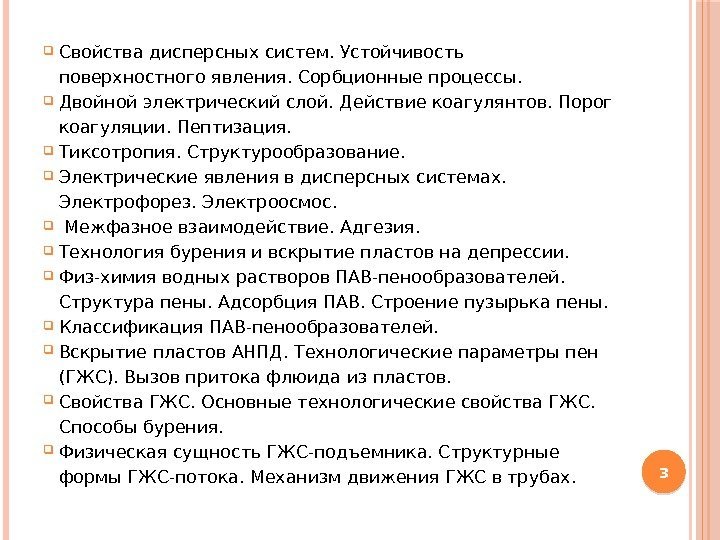 Свойства дисперсных систем. Устойчивость поверхностного явления. Сорбционные процессы.

Двойной электрический слой. Действие коагулянтов. Порог коагуляции. Пептизация.

Тиксотропия. Структурообразование.

Электрические явления в дисперсных системах. Электрофорез. Электроосмос.

Межфазное взаимодействие. Адгезия.

Технология бурения и вскрытие пластов на депрессии.

Физ-химия водных растворов ПАВ-пенообразователей. Структура пены. Адсорбция ПАВ. Строение пузырька пены.

Классификация ПАВ-пенообразователей.

Вскрытие пластов АНПД. Технологические параметры пен (ГЖС). Вызов притока флюида из пластов.

Свойства ГЖС. Основные технологические свойства ГЖС. Способы бурения.

Физическая сущность ГЖС-подъемника. Структурные формы ГЖС-потока. Механизм движения ГЖС в трубах.

3